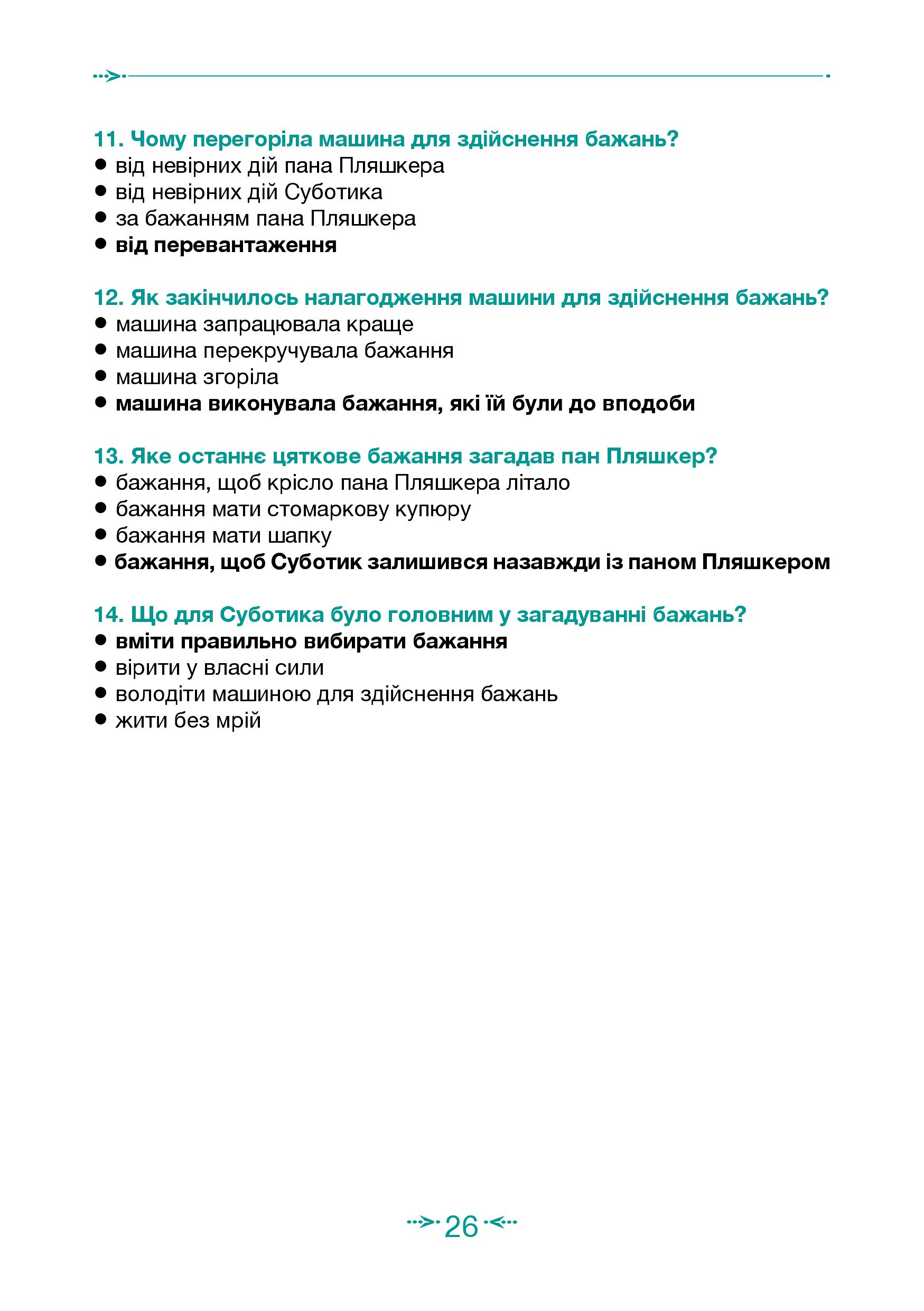 11. Чому перегоріла машина для здійснення бажань?
● від невірних дій пана Пляшкера
● від невірних дій Суботика
● за бажанням пана Пляшкера
● від перевантаження

12. Як закінчилось налагодження машини для здійснення бажань?
● машина запрацювала краще
● машина перекручувала бажання
● машина згоріла
● машина виконувала бажання, які їй були до вподоби

13. Яке останнє цяткове бажання загадав пан Пляшкер?
● бажання, щоб крісло пана Пляшкера літало
● бажання мати стомаркову купюру
● бажання мати шапку
● бажання, щоб Суботик залишився назавжди із паном Пляшкером

14. Що для Суботика було головним у загадуванні бажань?
● вміти правильно вибирати бажання
● вірити у власні сили
● володіти машиною для здійснення бажань
● жити без мрій

26